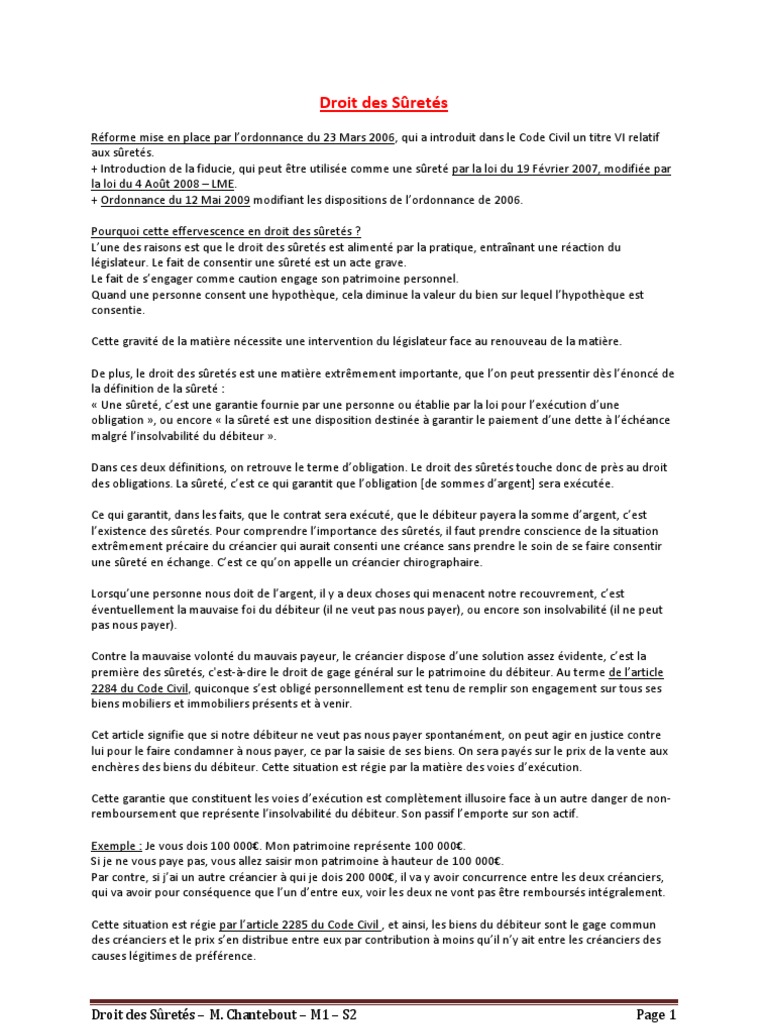 Droit des Sûretés

Réforme mise en place par l'ordonnance du 23 Mars 2006, qui a introduit dans le Code Civil un titre VI relatif aux sûretés.
+ Introduction de la fiducie, qui peut être utilisée comme une sûreté par la loi du 19 Février 2007, modifiée par la loi du 4 Août 2008 – LME.
+ Ordonnance du 12 Mai 2009 modifiant les dispositions de l'ordonnance de 2006.

Pourquoi cette effervescence en droit des sûretés ?
L'une des raisons est que le droit des sûretés est alimenté par la pratique, entraînant une réaction du législateur. Le fait de consentir une sûreté est un acte grave.
Le fait de s'engager comme caution engage son patrimoine personnel.
Quand une personne consent une hypothèque, cela diminue la valeur du bien sur lequel l'hypothèque est consentie.

Cette gravité de la matière nécessite une intervention du législateur face au renouveau de la matière.

De plus, le droit des sûretés est une matière extrêmement importante, que l'on peut pressentir dès l'énoncé de la définition de la sûreté :
« Une sûreté, c'est une garantie fournie par une personne ou établie par la loi pour l'exécution d'une obligation », ou encore « la sûreté est une disposition destinée à garantir le paiement d'une dette à l'échéance malgré l'insolvabilité du débiteur ».

Dans ces deux définitions, on retrouve le terme d'obligation. Le droit des sûretés touche donc de près au droit des obligations. La sûreté, c'est ce qui garantit que l'obligation [de sommes d'argent] sera exécutée.

Ce qui garantit, dans les faits, que le contrat sera exécuté, que le débiteur payera la somme d'argent, c'est l'existence des sûretés. Pour comprendre l'importance des sûretés, il faut prendre conscience de la situation extrêmement précaire du créancier qui aurait consenti une créance sans prendre le soin de se faire consentir une sûreté en échange. C'est ce qu'on appelle un créancier chirographaire.

Lorsqu'une personne nous doit de l'argent, il y a deux choses qui menacent notre recouvrement, c'est éventuellement la mauvaise foi du débiteur (il ne veut pas nous payer), ou encore son insolvabilité (il ne peut pas nous payer).

Contre la mauvaise volonté du mauvais payeur, le créancier dispose d'une solution assez évidente, c'est la première des sûretés, c'est-à-dire le droit de gage général sur le patrimoine du débiteur. Au terme de l'article 2284 du Code Civil, quiconque s'est obligé personnellement est tenu de remplir son engagement sur tous ses biens mobiliers et immobiliers présents et à venir.

Cet article signifie que si notre débiteur ne veut pas nous payer spontanément, on peut agir en justice contre lui pour le faire condamner à nous payer, ce par la saisie de ses biens. On sera payés sur le prix de la vente aux enchères des biens du débiteur. Cette situation est régie par la matière des voies d'exécution.

Cette garantie que constituent les voies d'exécution est complètement illusoire face à un autre danger de non-remboursement que représente l'insolvabilité du débiteur. Son passif l'emporte sur son actif.

Exemple : Je vous dois 100 000€. Mon patrimoine représente 100 000€.
Si je ne vous paye pas, vous allez saisir mon patrimoine à hauteur de 100 000€.
Par contre, si j'ai un autre créancier à qui je dois 200 000€, il va y avoir concurrence entre les deux créanciers, qui va avoir pour conséquence que l'un d'entre eux, voir les deux ne vont pas être remboursés intégralement.

Cette situation est régie par l'article 2285 du Code Civil , et ainsi, les biens du débiteur sont le gage commun des créanciers et le prix s'en distribue entre eux par contribution à moins qu'il n'y ait entre les créanciers des causes légitimes de préférence.

Droit des Sûretés – M. Chantebout – M1 – S2 Page 1